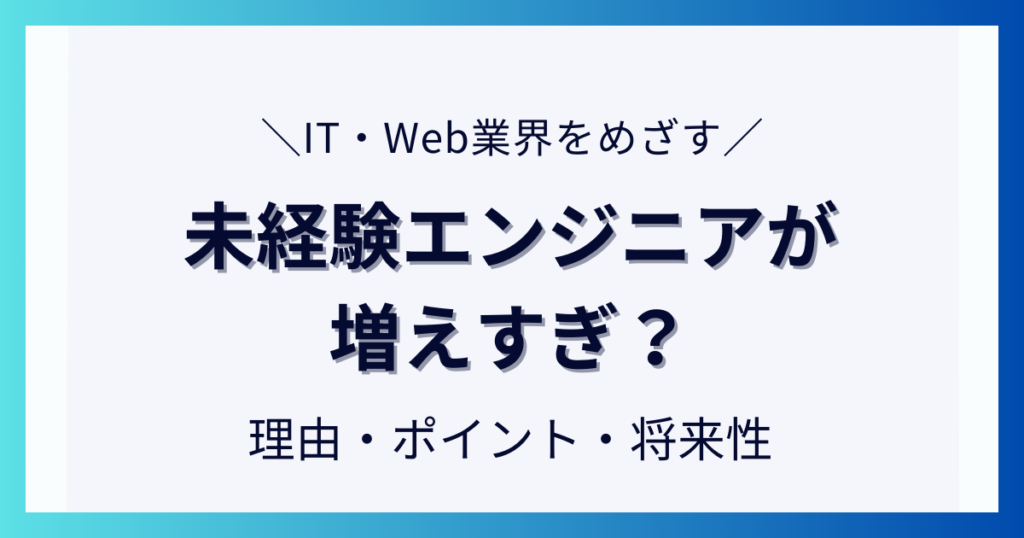 ＼IT・Web業界をめざす／

未経験エンジニアが増えすぎ？

理由・ポイント・将来性